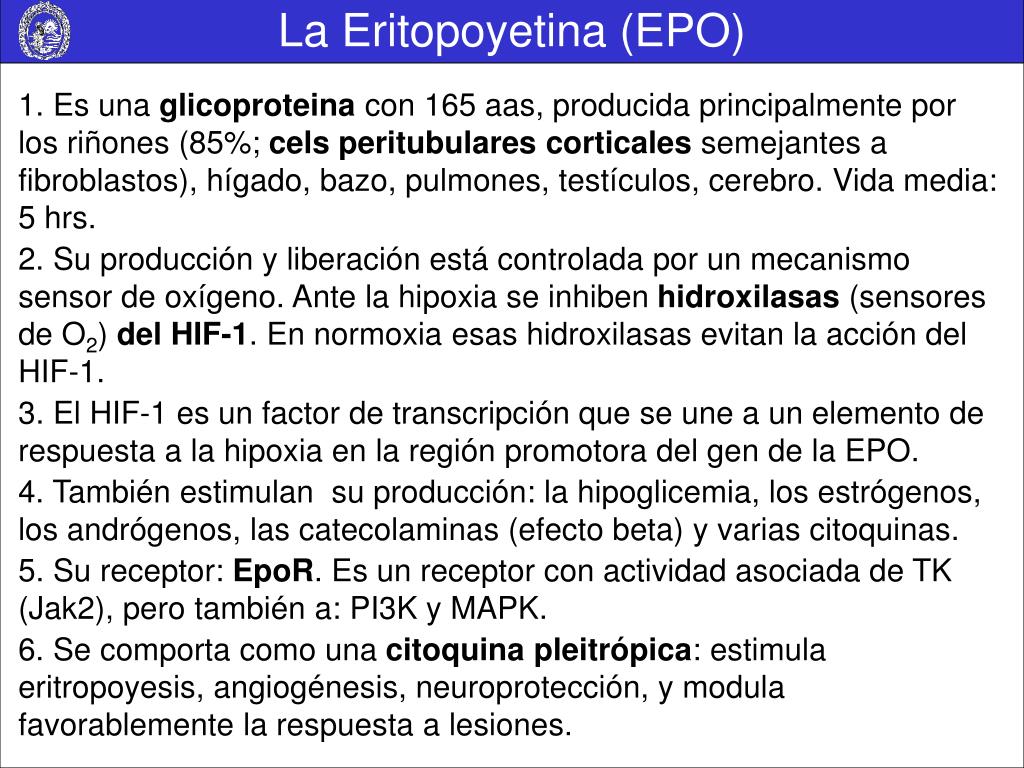 La Eritopoyetina (EPO)

1. Es una glicoproteina con 165 aas, producida principalmente por los riñones (85%; cels peritubulares corticales semejantes a fibroblastos), hígado, bazo, pulmones, testículos, cerebro. Vida media: 5 hrs.

2. Su producción y liberación está controlada por un mecanismo sensor de oxígeno. Ante la hipoxia se inhiben hidroxilasas (sensores de $O_2$) del HIF-1. En normoxia esas hidroxilasas evitan la acción del HIF-1.

3. El HIF-1 es un factor de transcripción que se une a un elemento de respuesta a la hipoxia en la región promotora del gen de la EPO.

4. También estimulan su producción: la hipoglicemia, los estrógenos, los andrógenos, las catecolaminas (efecto beta) y varias citoquinas.

5. Su receptor: EpoR. Es un receptor con actividad asociada de TK (Jak2), pero también a: PI3K y MAPK.

6. Se comporta como una citoquina pleitrópica: estimula eritropoyesis, angiogénesis, neuroprotección, y modula favorablemente la respuesta a lesiones.